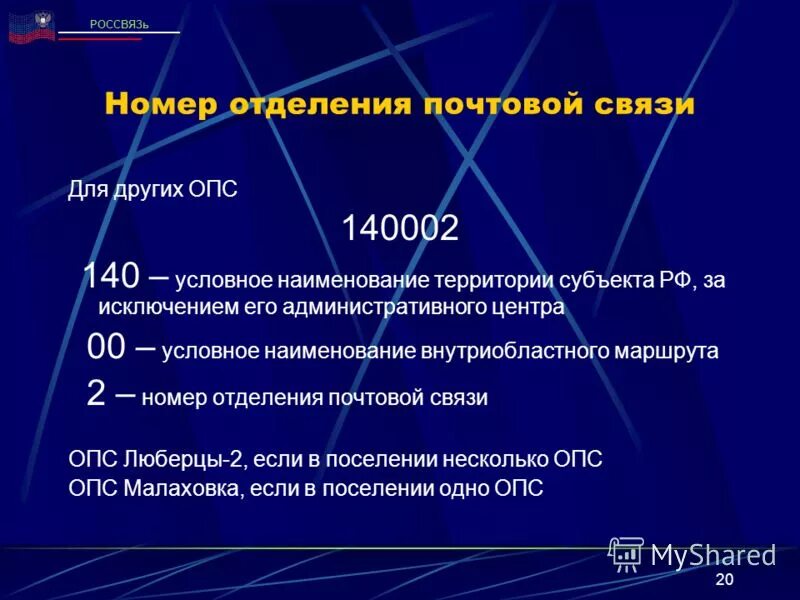 РОССВЯЗЬ

Номер отделения почтовой связи

Для других ОПС

140002

140 – условное наименование территории субъекта РФ, за исключением его административного центра

00 – условное наименование внутриобластного маршрута

2 – номер отделения почтовой связи

ОПС Люберцы-2, если в поселении несколько ОПС
ОПС Малаховка, если в поселении одно ОПС

MyShared

20